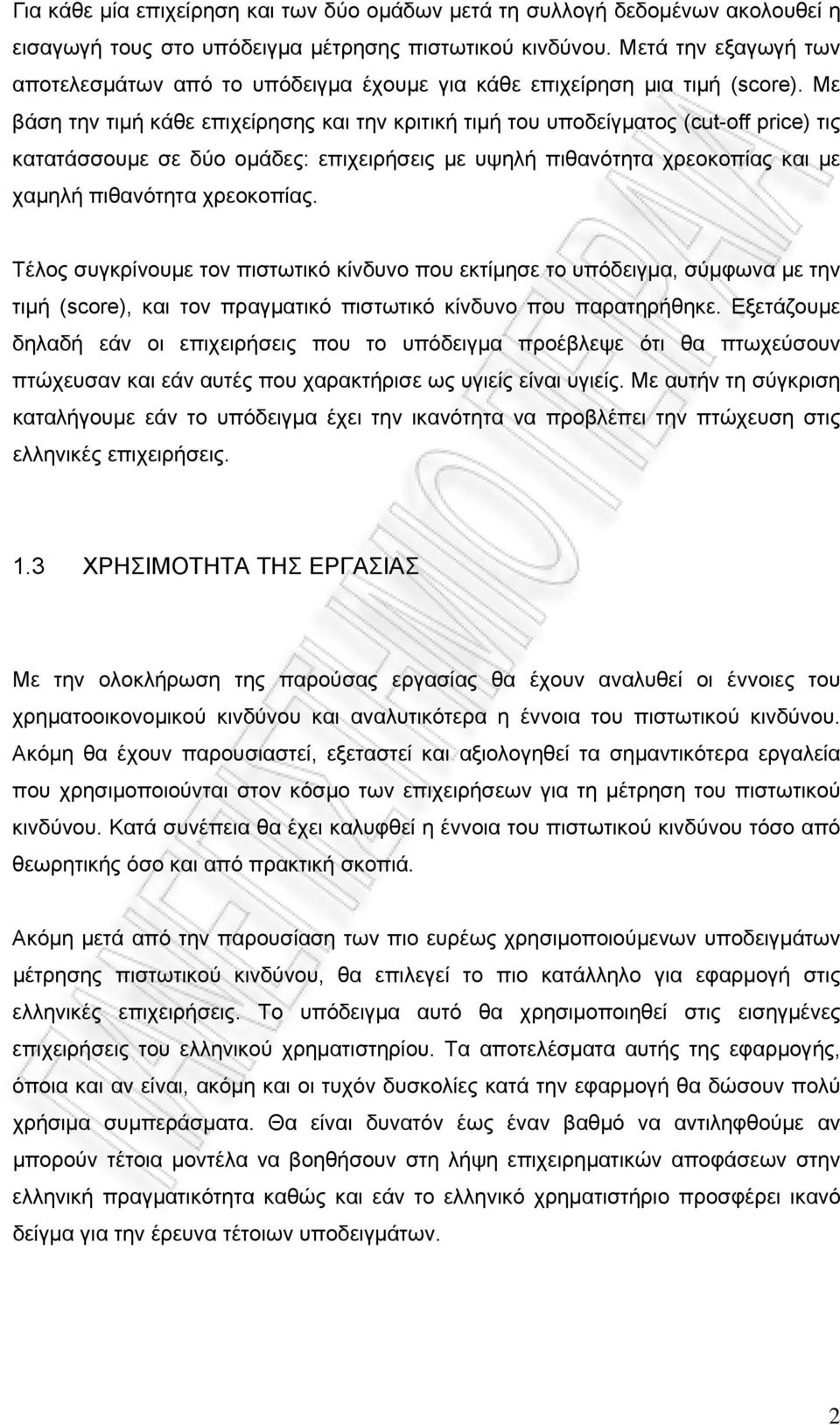 Για κάθε μία επιχείρηση και των δύο ομάδων μετά τη συλλογή δεδομένων ακολουθεί η εισαγωγή τους στο υπόδειγμα μέτρησης πιστωτικού κινδύνου. Μετά την εξαγωγή των αποτελεσμάτων από το υπόδειγμα έχουμε για κάθε επιχείρηση μια τιμή (score). Με βάση την τιμή κάθε επιχείρησης και την κριτική τιμή του υποδείγματος (cut-off price) τις κατατάσσουμε σε δύο ομάδες: επιχειρήσεις με υψηλή πιθανότητα χρεοκοπίας και με χαμηλή πιθανότητα χρεοκοπίας.

Τέλος συγκρίνουμε τον πιστωτικό κίνδυνο που εκτίμησε το υπόδειγμα, σύμφωνα με την τιμή (score), και τον πραγματικό πιστωτικό κίνδυνο που παρατηρήθηκε. Εξετάζουμε δηλαδή εάν οι επιχειρήσεις που το υπόδειγμα προέβλεψε ότι θα πτωχεύσουν πτώχευσαν και εάν αυτές που χαρακτήρισε ως υγιείς είναι υγιείς. Με αυτήν τη σύγκριση καταλήγουμε εάν το υπόδειγμα έχει την ικανότητα να προβλέπει την πτώχευση στις ελληνικές επιχειρήσεις.

1.3 ΧΡΗΣΙΜΟΤΗΤΑ ΤΗΣ ΕΡΓΑΣΙΑΣ

Με την ολοκλήρωση της παρούσας εργασίας θα έχουν αναλυθεί οι έννοιες του χρηματοοικονομικού κινδύνου και αναλυτικότερα η έννοια του πιστωτικού κινδύνου. Ακόμη θα έχουν παρουσιαστεί, εξεταστεί και αξιολογηθεί τα σημαντικότερα εργαλεία που χρησιμοποιούνται στον κόσμο των επιχειρήσεων για τη μέτρηση του πιστωτικού κινδύνου. Κατά συνέπεια θα έχει καλυφθεί η έννοια του πιστωτικού κινδύνου τόσο από θεωρητικής όσο και από πρακτική σκοπιά.

Ακόμη μετά από την παρουσίαση των πιο ευρέως χρησιμοποιούμενων υποδειγμάτων μέτρησης πιστωτικού κινδύνου, θα επιλεγεί το πιο κατάλληλο για εφαρμογή στις ελληνικές επιχειρήσεις. Το υπόδειγμα αυτό θα χρησιμοποιηθεί στις εισηγμένες επιχειρήσεις του ελληνικού χρηματιστηρίου. Τα αποτελέσματα αυτής της εφαρμογής, όποια και αν είναι, ακόμη και οι τυχόν δυσκολίες κατά την εφαρμογή θα δώσουν πολύ χρήσιμα συμπεράσματα. Θα είναι δυνατόν έως έναν βαθμό να αντιληφθούμε αν μπορούν τέτοια μοντέλα να βοηθήσουν στη λήψη επιχειρηματικών αποφάσεων στην ελληνική πραγματικότητα καθώς και εάν το ελληνικό χρηματιστήριο προσφέρει ικανό δείγμα για την έρευνα τέτοιων υποδειγμάτων.

2